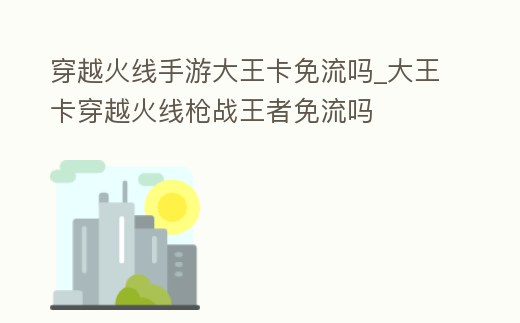 穿越火线手游大王卡免流吗_大王卡穿越火线枪战王者免流吗